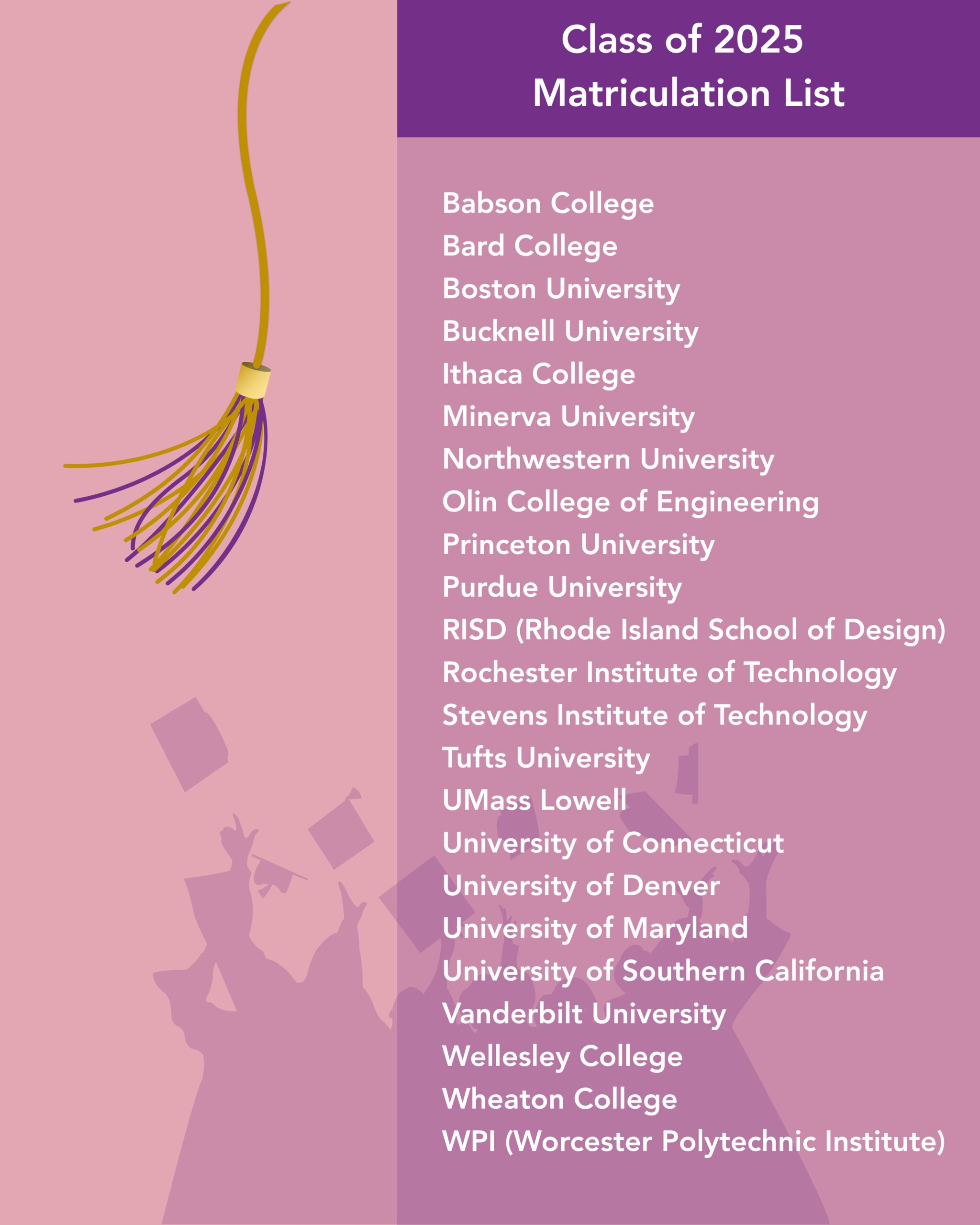 Class of 2025
Matriculation List

Babson College
Bard College
Boston University
Bucknell University
Ithaca College
Minerva University
Northwestern University
Olin College of Engineering
Princeton University
Purdue University
RISD (Rhode Island School of Design)
Rochester Institute of Technology
Stevens Institute of Technology
Tufts University
UMass Lowell
University of Connecticut
University of Denver
University of Maryland
University of Southern California
Vanderbilt University
Wellesley College
Wheaton College
WPI (Worcester Polytechnic Institute)